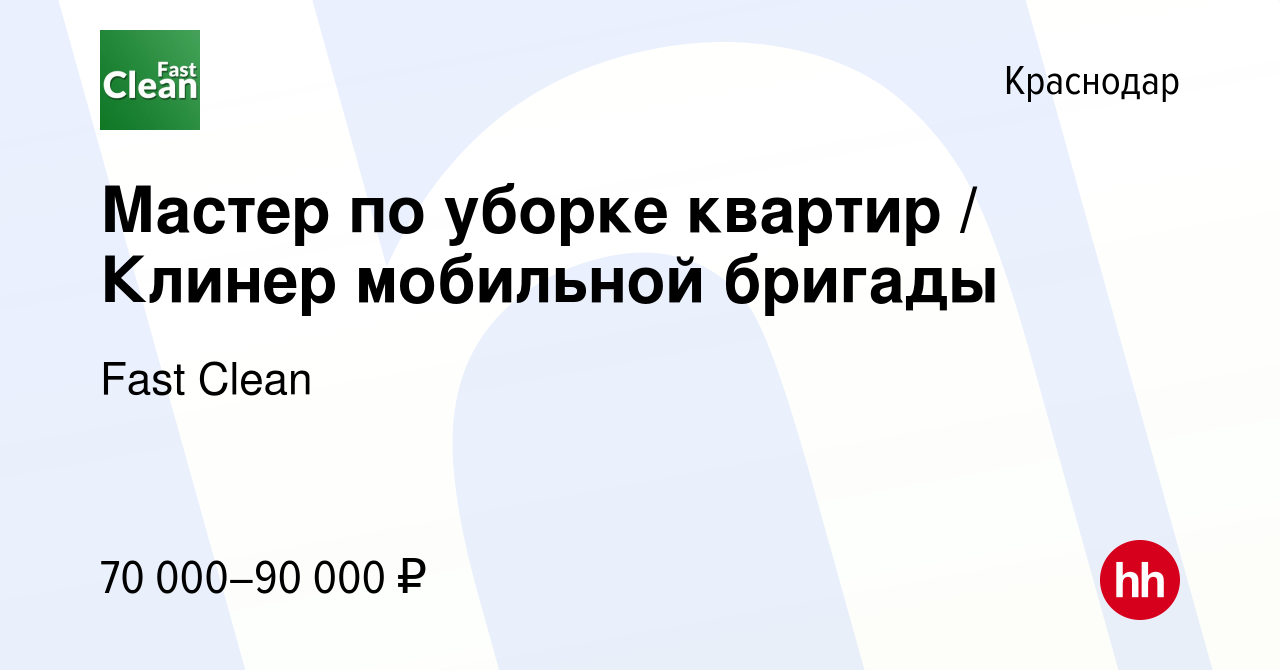 Fast Clean

Краснодар

Мастер по уборке квартир / Клинер мобильной бригады

Fast Clean

70 000–90 000 ₽

hh